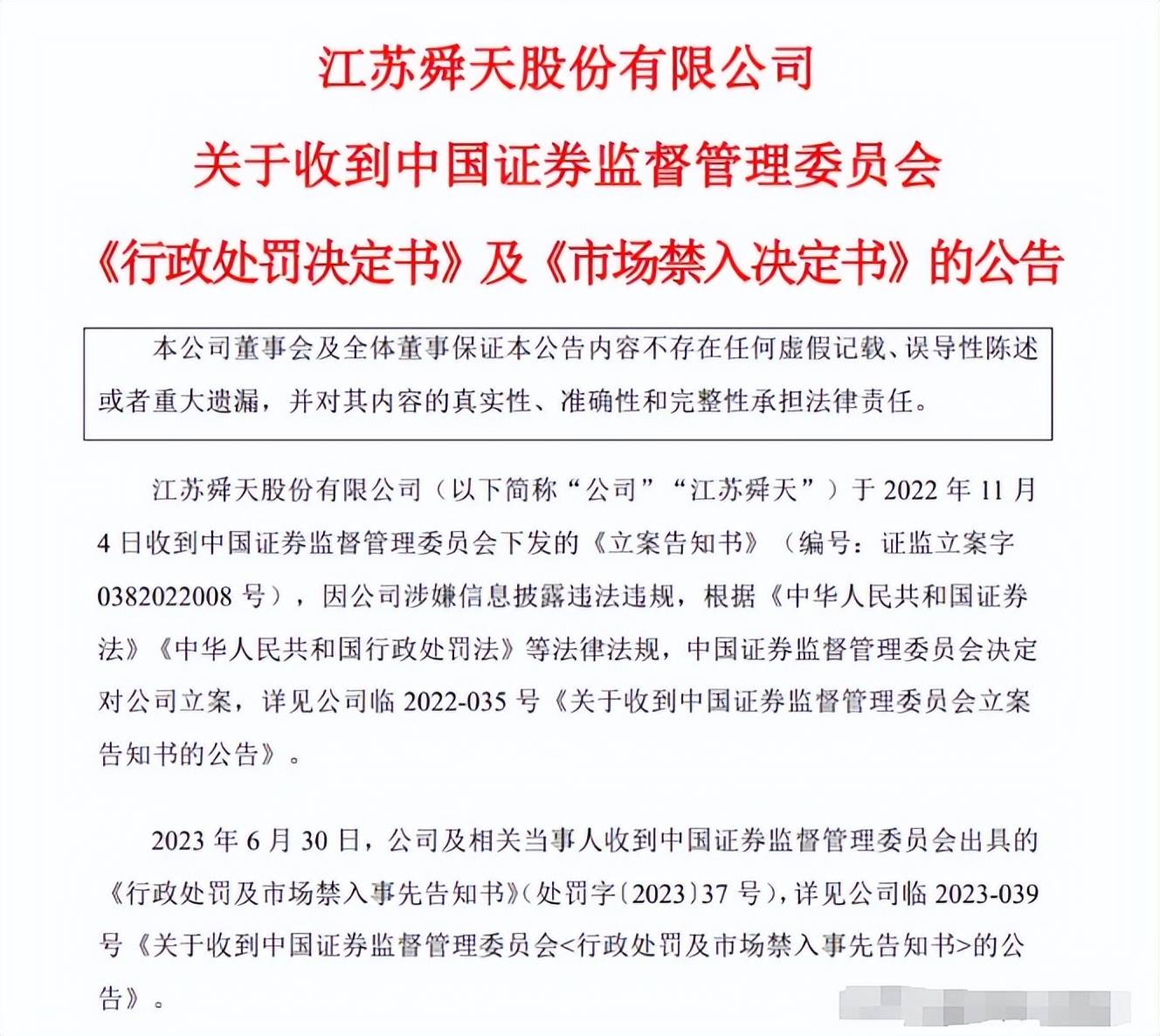 江苏舜天股份有限公司

关于收到中国证券监督管理委员会

《行政处罚决定书》及《市场禁入决定书》的公告

本公司董事会及全体董事保证本公告内容不存在任何虚假记载、误导性陈述或者重大遗漏，并对其内容的真实性、准确性和完整性承担法律责任。

江苏舜天股份有限公司（以下简称“公司”“江苏舜天”）于 2022 年 11 月 4 日收到中国证券监督管理委员会下发的《立案告知书》（编号：证监立案字 0382022008 号），因公司涉嫌信息披露违法违规，根据《中华人民共和国证券法》《中华人民共和国行政处罚法》等法律法规，中国证券监督管理委员会决定对公司立案，详见公司临 2022-035 号《关于收到中国证券监督管理委员会立案告知书的公告》。

2023 年 6 月 30 日，公司及相关当事人收到中国证券监督管理委员会出具的《行政处罚及市场禁入事先告知书》（处罚字〔2023〕37 号），详见公司临 2023-039 号《关于收到中国证券监督管理委员会<行政处罚及市场禁入事先告知书>的公告》。